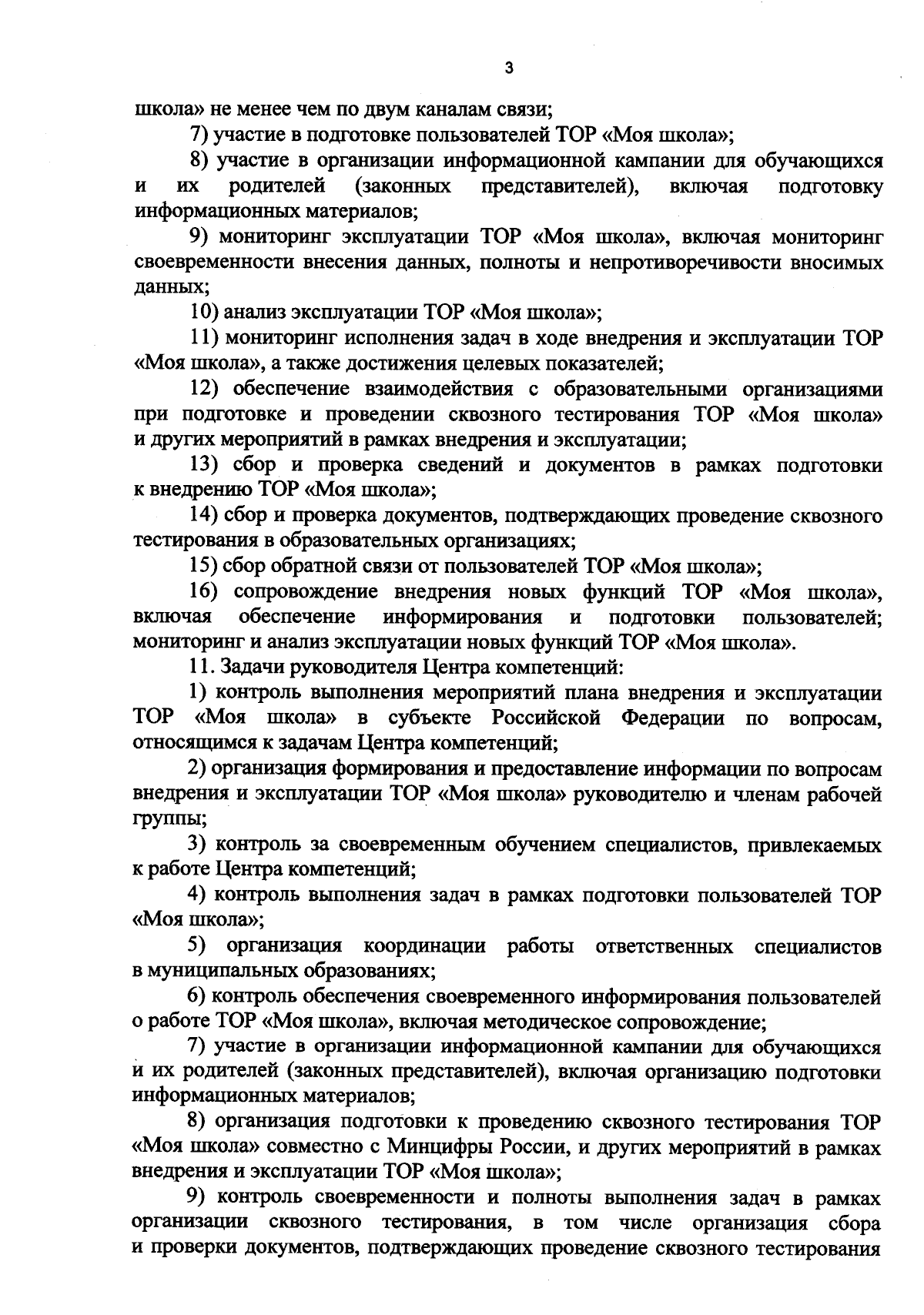 3

школа» не менее чем по двум каналам связи;

7) участие в подготовке пользователей ТОР «Моя школа»;

8) участие в организации информационной кампании для обучающихся и их родителей (законных представителей), включая подготовку информационных материалов;

9) мониторинг эксплуатации ТОР «Моя школа», включая мониторинг своевременности внесения данных, полноты и непротиворечивости вносимых данных;

10) анализ эксплуатации ТОР «Моя школа»;

11) мониторинг исполнения задач в ходе внедрения и эксплуатации ТОР «Моя школа», а также достижения целевых показателей;

12) обеспечение взаимодействия с образовательными организациями при подготовке и проведении сквозного тестирования ТОР «Моя школа» и других мероприятий в рамках внедрения и эксплуатации;

13) сбор и проверка сведений и документов в рамках подготовки к внедрению ТОР «Моя школа»;

14) сбор и проверка документов, подтверждающих проведение сквозного тестирования в образовательных организациях;

15) сбор обратной связи от пользователей ТОР «Моя школа»;

16) сопровождение внедрения новых функций ТОР «Моя школа», включая обеспечение информирования и подготовки пользователей; мониторинг и анализ эксплуатации новых функций ТОР «Моя школа».

11. Задачи руководителя Центра компетенций:

1) контроль выполнения мероприятий плана внедрения и эксплуатации ТОР «Моя школа» в субъекте Российской Федерации по вопросам, относящимся к задачам Центра компетенций;

2) организация формирования и предоставление информации по вопросам внедрения и эксплуатации ТОР «Моя школа» руководителю и членам рабочей группы;

3) контроль за своевременным обучением специалистов, привлекаемых к работе Центра компетенций;

4) контроль выполнения задач в рамках подготовки пользователей ТОР «Моя школа»;

5) организация координации работы ответственных специалистов в муниципальных образованиях;

6) контроль обеспечения своевременного информирования пользователей о работе ТОР «Моя школа», включая методическое сопровождение;

7) участие в организации информационной кампании для обучающихся и их родителей (законных представителей), включая организацию подготовки информационных материалов;

8) организация подготовки к проведению сквозного тестирования ТОР «Моя школа» совместно с Минцифры России, и других мероприятий в рамках внедрения и эксплуатации ТОР «Моя школа»;

9) контроль своевременности и полноты выполнения задач в рамках организации сквозного тестирования, в том числе организация сбора и проверки документов, подтверждающих проведение сквозного тестирования